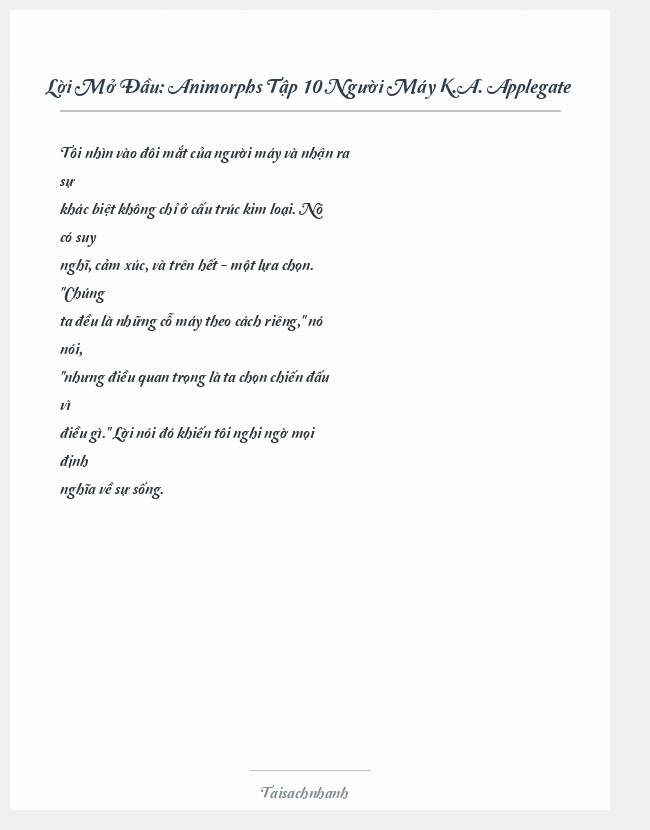 Lời Mở Đầu: Animorphs Tập 10 Người Máy K.A. Applegate

Tôi nhìn vào đôi mắt của người máy và nhận ra sự khác biệt không chỉ ở cấu trúc kim loại. Nó có suy nghĩ, cảm xúc, và trên hết - một lựa chọn. "Chúng ta đều là những cỗ máy theo cách riêng," nó nói, "nhưng điều quan trọng là ta chọn chiến đấu vì điều gì." Lời nói đó khiến tôi nghi ngờ mọi định nghĩa về sự sống.

Taisachnhanh